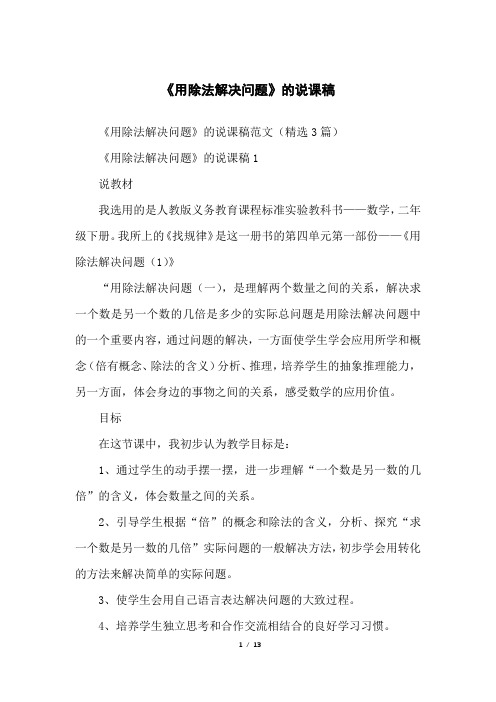 《用除法解决问题》的说课稿

《用除法解决问题》的说课稿范文（精选3篇）

《用除法解决问题》的说课稿1

说教材

我选用的是人教版义务教育课程标准实验教科书——数学，二年级下册。我所上的《找规律》是这一册书的第四单元第一部份——《用除法解决问题（1）》

“用除法解决问题（一），是理解两个数量之间的关系，解决求一个数是另一个数的几倍是多少的实际总问题是用除法解决问题中的一个重要内容，通过问题的解决，一方面使学生学会应用所学和概念（倍有概念、除法的含义）分析、推理，培养学生的抽象推理能力，另一方面，体会身边的事物之间的关系，感受数学的应用价值。

目标

在这节课中，我初步认为教学目标是：

1、通过学生的动手摆一摆，进一步理解“一个数是另一数的几倍”的含义，体会数量之间的关系。

2、引导学生根据“倍”的概念和除法的含义，分析、探究“求一个数是另一数的几倍”实际问题的一般解决方法，初步学会用转化的方法来解决简单的实际问题。

3、使学生会用自己语言表达解决问题的大致过程。

4、培养学生独立思考和合作交流相结合的良好学习习惯。

1 / 13